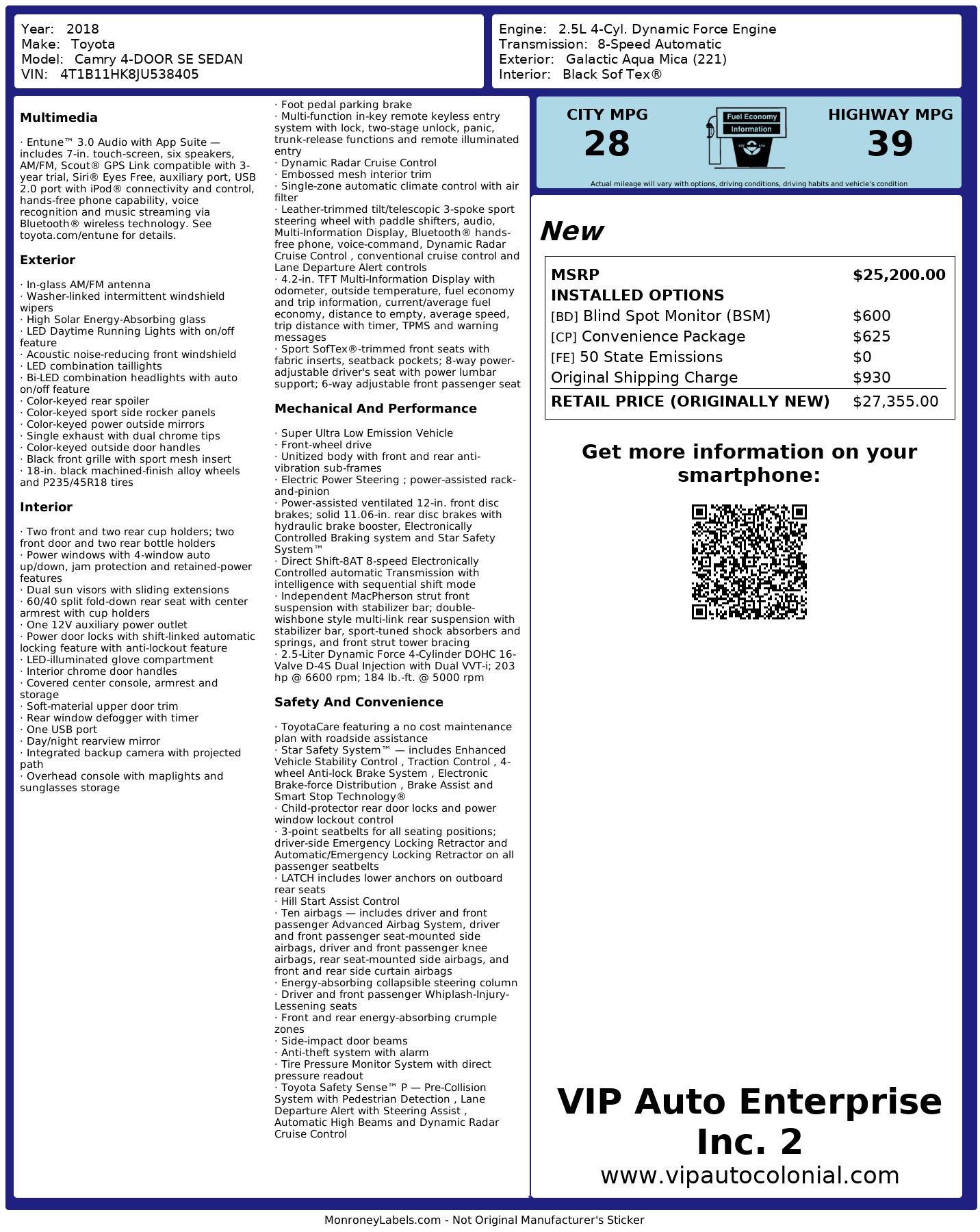 Year: 2018
Make: Toyota
Model: Camry 4-DOOR SE SEDAN
VIN: 4T1B11HK8JU538405

Engine: 2.5L 4-Cyl. Dynamic Force Engine
Transmission: 8-Speed Automatic
Exterior: Galactic Aqua Mica (221)
Interior: Black Sof Tex®

Multimedia

· Entune™ 3.0 Audio with App Suite — includes 7-in. touch-screen, six speakers, AM/FM, Scout® GPS Link compatible with 3-year trial, Siri® Eyes Free, auxiliary port, USB 2.0 port with iPod® connectivity and control, hands-free phone capability, voice recognition and music streaming via Bluetooth® wireless technology. See toyota.com/entune for details.

Exterior

· In-glass AM/FM antenna
· Washer-linked intermittent windshield wipers
· High Solar Energy-Absorbing glass
· LED Daytime Running Lights with on/off feature
· Acoustic noise-reducing front windshield
· LED combination taillights
· Bi-LED combination headlights with auto on/off feature
· Color-keyed rear spoiler
· Color-keyed sport side rocker panels
· Color-keyed power outside mirrors
· Single exhaust with dual chrome tips
· Color-keyed outside door handles
· Black front grille with sport mesh insert
· 18-in. black machined-finish alloy wheels and P235/45R18 tires

Interior

· Two front and two rear cup holders; two front door and two rear bottle holders
· Power windows with 4-window auto up/down, jam protection and retained-power features
· Dual sun visors with sliding extensions
· 60/40 split fold-down rear seat with center armrest with cup holders
· One 12V auxiliary power outlet
· Power door locks with shift-linked automatic locking feature with anti-lockout feature
· LED-illuminated glove compartment
· Interior chrome door handles
· Covered center console, armrest and storage
· Soft-material upper door trim
· Rear window defogger with timer
· One USB port
· Day/night rearview mirror
· Integrated backup camera with projected path
· Overhead console with maplights and sunglasses storage

· Foot pedal parking brake
· Multi-function in-key remote keyless entry system with lock, two-stage unlock, panic, trunk-release functions and remote illuminated entry
· Dynamic Radar Cruise Control
· Embossed mesh interior trim
· Single-zone automatic climate control with air filter
· Leather-trimmed tilt/telescopic 3-spoke sport steering wheel with paddle shifters, audio, Multi-Information Display, Bluetooth® hands-free phone, voice-command, Dynamic Radar Cruise Control , conventional cruise control and Lane Departure Alert controls
· 4.2-in. TFT Multi-Information Display with odometer, outside temperature, fuel economy and trip information, current/average fuel economy, distance to empty, average speed, trip distance with timer, TPMS and warning messages
· Sport SofTex®-trimmed front seats with fabric inserts, seatback pockets; 8-way power-adjustable driver's seat with power lumbar support; 6-way adjustable front passenger seat

Mechanical And Performance

· Super Ultra Low Emission Vehicle
· Front-wheel drive
· Unitized body with front and rear anti-vibration sub-frames
· Electric Power Steering ; power-assisted rack-and-pinion
· Power-assisted ventilated 12-in. front disc brakes; solid 11.06-in. rear disc brakes with hydraulic brake booster, Electronically Controlled Braking system and Star Safety System™
· Direct Shift-8AT 8-speed Electronically Controlled automatic Transmission with intelligence with sequential shift mode
· Independent MacPherson strut front suspension with stabilizer bar; double-wishbone style multi-link rear suspension with stabilizer bar, sport-tuned shock absorbers and springs, and front strut tower bracing
· 2.5-Liter Dynamic Force 4-Cylinder DOHC 16-Valve D-4S Dual Injection with Dual VVT-i; 203 hp @ 6600 rpm; 184 lb.-ft. @ 5000 rpm

Safety And Convenience

· ToyotaCare featuring a no cost maintenance plan with roadside assistance
· Star Safety System™ — includes Enhanced Vehicle Stability Control , Traction Control , 4-wheel Anti-lock Brake System , Electronic Brake-force Distribution , Brake Assist and Smart Stop Technology®
· Child-protector rear door locks and power window lockout control
· 3-point seatbelts for all seating positions; driver-side Emergency Locking Retractor and Automatic/Emergency Locking Retractor on all passenger seatbelts
· LATCH includes lower anchors on outboard rear seats
· Hill Start Assist Control
· Ten airbags — includes driver and front passenger Advanced Airbag System, driver and front passenger seat-mounted side airbags, driver and front passenger knee airbags, rear seat-mounted side airbags, and front and rear side curtain airbags
· Energy-absorbing collapsible steering column
· Driver and front passenger Whiplash-Injury-Lessening seats
· Front and rear energy-absorbing crumple zones
· Side-impact door beams
· Anti-theft system with alarm
· Tire Pressure Monitor System with direct pressure readout
· Toyota Safety Sense™ P — Pre-Collision System with Pedestrian Detection , Lane Departure Alert with Steering Assist , Automatic High Beams and Dynamic Radar Cruise Control

CITY MPG
28
Fuel Economy
Information
HIGHWAY MPG
39
Actual mileage will vary with options, driving conditions, driving habits and vehicle's condition

New

| MSRP | $25,200.00 |
|---|---|
| INSTALLED OPTIONS | |
| [BD] Blind Spot Monitor (BSM) | $600 |
| [CP] Convenience Package | $625 |
| [FE] 50 State Emissions | $0 |
| Original Shipping Charge | $930 |
| RETAIL PRICE (ORIGINALLY NEW) | $27,355.00 |

Get more information on your smartphone:

VIP Auto Enterprise Inc. 2
www.vipautocolonial.com

MonroneyLabels.com - Not Original Manufacturer's Sticker